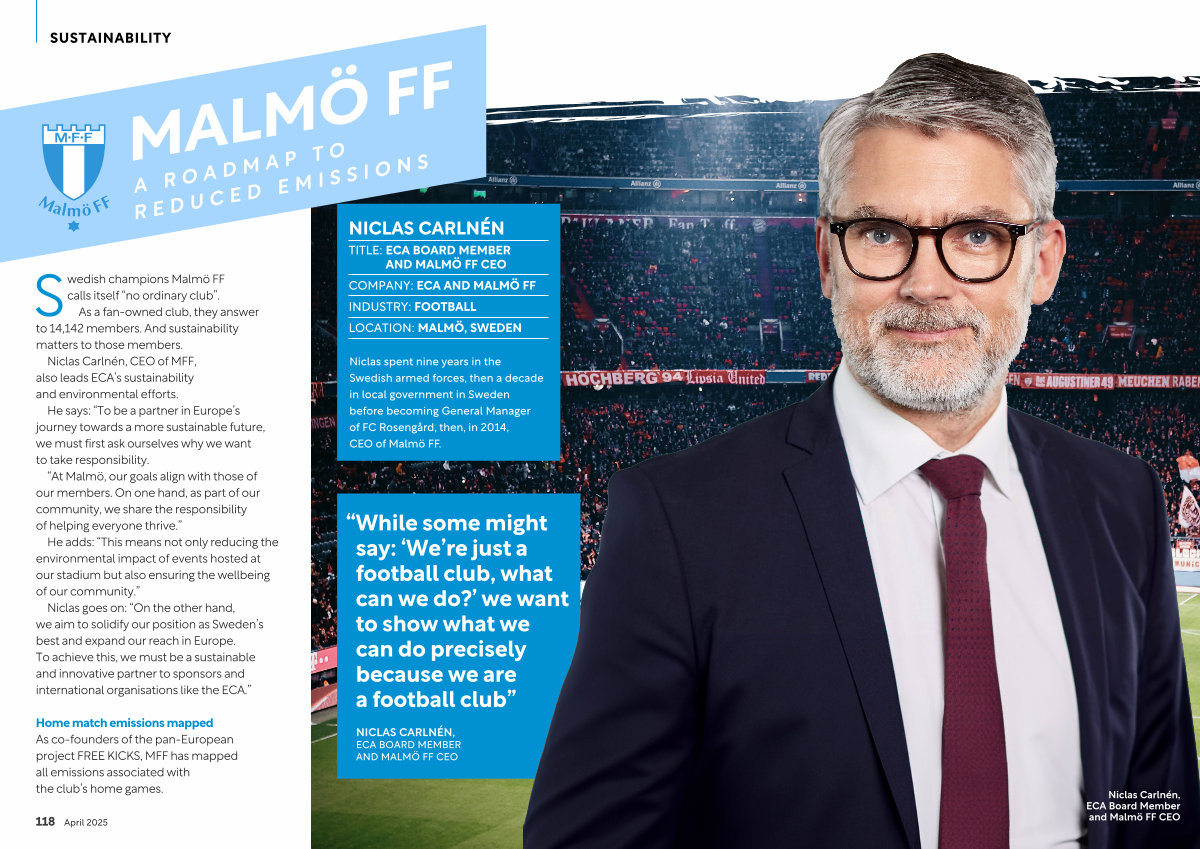 SUSTAINABILITY

M·F·F
Malmö FF

MALMÖ FF
A ROADMAP TO REDUCED EMISSIONS

Swedish champions Malmö FF calls itself "no ordinary club".

As a fan-owned club, they answer to 14,142 members. And sustainability matters to those members.

Niclas Carlnén, CEO of MFF, also leads ECA's sustainability and environmental efforts.

He says: "To be a partner in Europe's journey towards a more sustainable future, we must first ask ourselves why we want to take responsibility.

"At Malmö, our goals align with those of our members. On one hand, as part of our community, we share the responsibility of helping everyone thrive."

He adds: "This means not only reducing the environmental impact of events hosted at our stadium but also ensuring the wellbeing of our community."

Niclas goes on: "On the other hand, we aim to solidify our position as Sweden's best and expand our reach in Europe. To achieve this, we must be a sustainable and innovative partner to sponsors and international organisations like the ECA."

Home match emissions mapped
As co-founders of the pan-European project FREE KICKS, MFF has mapped all emissions associated with the club's home games.

NICLAS CARLNÉN
TITLE: ECA BOARD MEMBER AND MALMÖ FF CEO
COMPANY: ECA AND MALMÖ FF
INDUSTRY: FOOTBALL
LOCATION: MALMÖ, SWEDEN

Niclas spent nine years in the Swedish armed forces, then a decade in local government in Sweden before becoming General Manager of FC Rosengård, then, in 2014, CEO of Malmö FF.

"While some might say: 'We're just a football club, what can we do?' we want to show what we can do precisely because we are a football club"

NICLAS CARLNÉN,
ECA BOARD MEMBER
AND MALMÖ FF CEO

Niclas Carlnén,
ECA Board Member
and Malmö FF CEO

118 April 2025